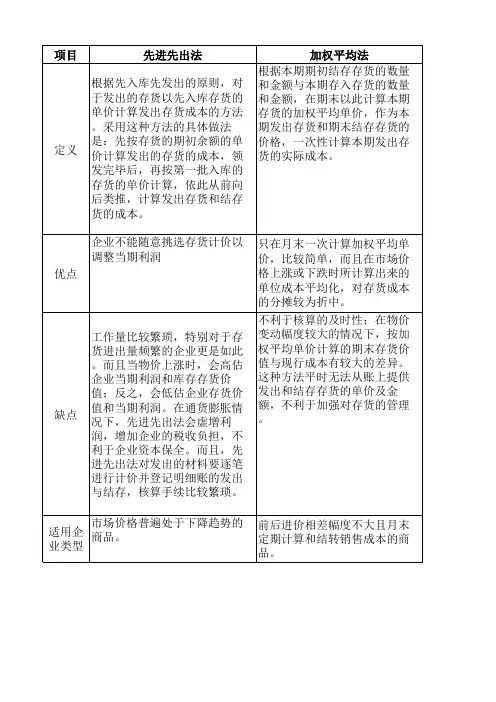 | 项目 | 先进先出法 | 加权平均法 |
|---|---|---|
| 定义 | 根据先入库先发出的原则，对于发出的存货以先入库存货的单价计算发出存货成本的方法。采用这种方法的具体做法是：先按存货的期初余额的单价计算发出的存货的成本，领发完毕后，再按第一批入库的存货的单价计算，依此从前向后类推，计算发出存货和结存货的成本。 | 根据本期期初结存存货的数量和金额与本期存入存货的数量和金额，在期末以此计算本期存货的加权平均单价，作为本期发出存货和期末结存存货的价格，一次性计算本期发出存货的实际成本。 |
| 优点 | 企业不能随意挑选存货计价以调整当期利润 | 只在月末一次计算加权平均单价，比较简单，而且在市场价格上涨或下跌时所计算出来的单位成本平均化，对存货成本的分摊较为折中。 |
| 缺点 | 工作量比较繁琐，特别对于存货进出量频繁的企业更是如此。而且当物价上涨时，会高估企业当期利润和库存存货价值；反之，会低估企业存货价值和当期利润。在通货膨胀情况下，先进先出法会虚增利润，增加企业的税收负担，不利于企业资本保全。而且，先进先出法对发出的材料要逐笔进行计价并登记明细账的发出与结存，核算手续比较繁琐。 | 不利于核算的及时性；在物价变动幅度较大的情况下，按加权平均单价计算的期末存货价值与现行成本有较大的差异。这种方法平时无法从账上提供发出和结存存货的单价及金额，不利于加强对存货的管理。 |
| 适用企业类型 | 市场价格普遍处于下降趋势的商品。 | 前后进价相差幅度不大且月末定期计算和结转销售成本的商品。 |